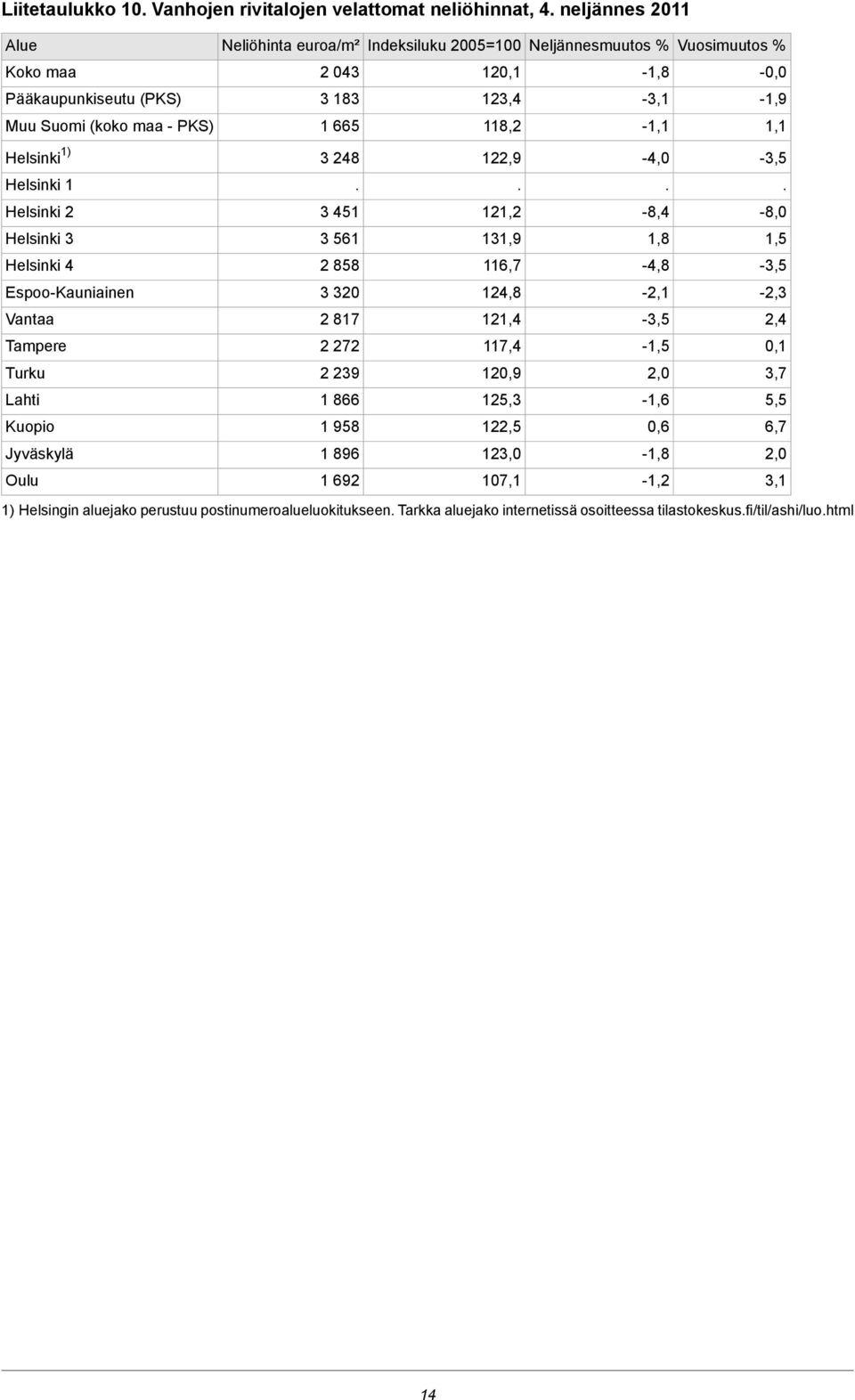 Liitetaulukko 10. Vanhojen rivitalojen velattomat neliöhinnat, 4. neljännes 2011

| Alue | Neliöhinta euroa/m² | Indeksiluku 2005=100 | Neljännesmuutos % | Vuosimuutos % |
|---|---|---|---|---|
| Koko maa | 2 043 | 120,1 | -1,8 | -0,0 |
| Pääkaupunkiseutu (PKS) | 3 183 | 123,4 | -3,1 | -1,9 |
| Muu Suomi (koko maa - PKS) | 1 665 | 118,2 | -1,1 | 1,1 |
| Helsinki $^{1)}$ | 3 248 | 122,9 | -4,0 | -3,5 |
| Helsinki 1 | . | . | . | . |
| Helsinki 2 | 3 451 | 121,2 | -8,4 | -8,0 |
| Helsinki 3 | 3 561 | 131,9 | 1,8 | 1,5 |
| Helsinki 4 | 2 858 | 116,7 | -4,8 | -3,5 |
| Espoo-Kauniainen | 3 320 | 124,8 | -2,1 | -2,3 |
| Vantaa | 2 817 | 121,4 | -3,5 | 2,4 |
| Tampere | 2 272 | 117,4 | -1,5 | 0,1 |
| Turku | 2 239 | 120,9 | 2,0 | 3,7 |
| Lahti | 1 866 | 125,3 | -1,6 | 5,5 |
| Kuopio | 1 958 | 122,5 | 0,6 | 6,7 |
| Jyväskylä | 1 896 | 123,0 | -1,8 | 2,0 |
| Oulu | 1 692 | 107,1 | -1,2 | 3,1 |

1) Helsingin aluejako perustuu postinumeroalueluokitukseen. Tarkka aluejako internetissä osoitteessa tilastokeskus.fi/til/ashi/luo.html

14